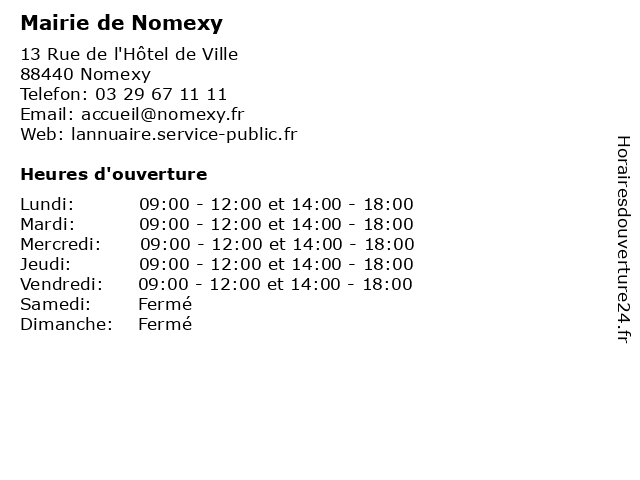 Mairie de Nomexy

13 Rue de l'Hôtel de Ville
88440 Nomexy
Telefon: 03 29 67 11 11
Email: accueil@nomexy.fr
Web: lannuaire.service-public.fr

Heures d'ouverture

| | |
|---|---|
| Lundi: | 09:00 - 12:00 et 14:00 - 18:00 |
| Mardi: | 09:00 - 12:00 et 14:00 - 18:00 |
| Mercredi: | 09:00 - 12:00 et 14:00 - 18:00 |
| Jeudi: | 09:00 - 12:00 et 14:00 - 18:00 |
| Vendredi: | 09:00 - 12:00 et 14:00 - 18:00 |
| Samedi: | Fermé |
| Dimanche: | Fermé |

Horairesdouverture24.fr